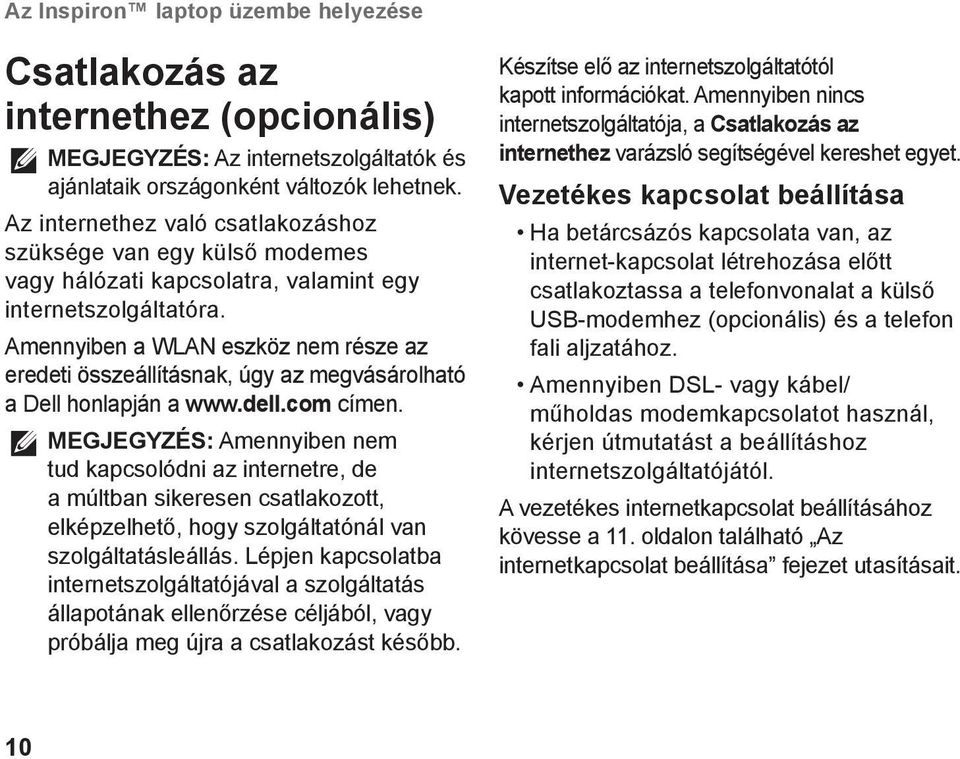 Az Inspiron™ laptop üzembe helyezése

Csatlakozás az internethez (opcionális)

MEGJEGYZÉS: Az internetszolgáltatók és ajánlataik országonként változók lehetnek.

Az internethez való csatlakozáshoz szüksége van egy külső modemes vagy hálózati kapcsolatra, valamint egy internetszolgáltatóra.

Amennyiben a WLAN eszköz nem része az eredeti összeállításnak, úgy az megvásárolható a Dell honlapján a www.dell.com címen.

MEGJEGYZÉS: Amennyiben nem tud kapcsolódni az internetre, de a múltban sikeresen csatlakozott, elképzelhető, hogy szolgáltatónál van szolgáltatásleállás. Lépjen kapcsolatba internetszolgáltatójával a szolgáltatás állapotának ellenőrzése céljából, vagy próbálja meg újra a csatlakozást később.

Készítse elő az internetszolgáltatótól kapott információkat. Amennyiben nincs internetszolgáltatója, a Csatlakozás az internethez varázsló segítségével kereshet egyet.

Vezetékes kapcsolat beállítása

• Ha betárcsázós kapcsolata van, az internet-kapcsolat létrehozása előtt csatlakoztassa a telefonvonalat a külső USB-modemhez (opcionális) és a telefon fali aljzatához.

• Amennyiben DSL- vagy kábel/ műholdas modemkapcsolatot használ, kérjen útmutatást a beállításhoz internetszolgáltatójától.

A vezetékes internetkapcsolat beállításához kövesse a 11. oldalon található „Az internetkapcsolat beállítása” fejezet utasításait.

10